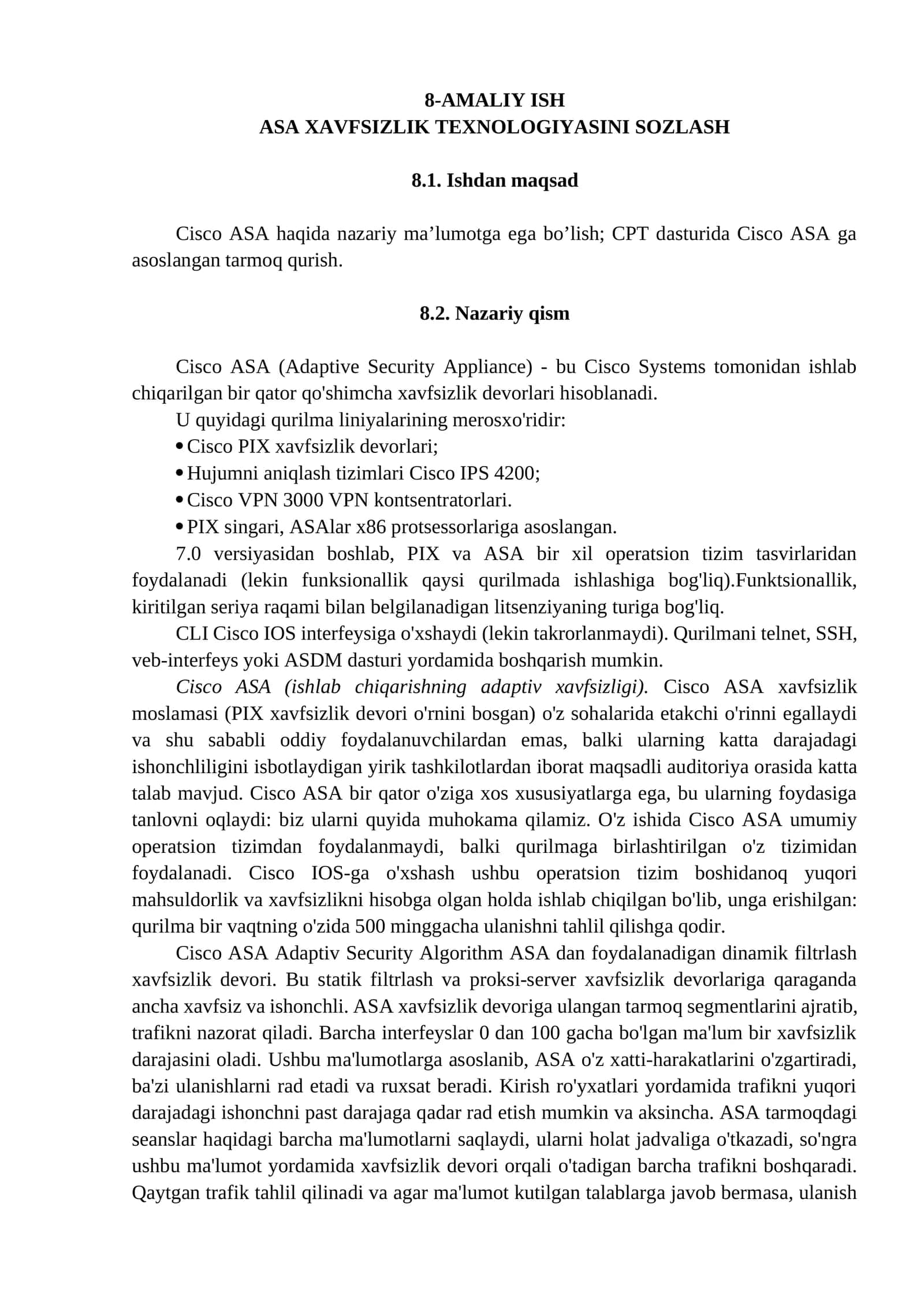 8-AMALIY ISH
ASA XAVFSIZLIK TEXNOLOGIYASINI SOZLASH

8.1. Ishdan maqsad

Cisco ASA haqida nazariy ma’lumotga ega bo’lish; CPT dasturida Cisco ASA ga asoslangan tarmoq qurish.

8.2. Nazariy qism

Cisco ASA (Adaptive Security Appliance) - bu Cisco Systems tomonidan ishlab chiqarilgan bir qator qo'shimcha xavfsizlik devorlari hisoblanadi.

U quyidagi qurilma liniyalarining merosxo'ridir:
• Cisco PIX xavfsizlik devorlari;
• Hujumni aniqlash tizimlari Cisco IPS 4200;
• Cisco VPN 3000 VPN kontsentratorlari.
• PIX singari, ASAlar x86 protsessorlariga asoslangan.

7.0 versiyasidan boshlab, PIX va ASA bir xil operatsion tizim tasvirlaridan foydalanadi (lekin funksionallik qaysi qurilmada ishlashiga bog'liq).Funktsionallik, kiritilgan seriya raqami bilan belgilanadigan litsenziyaning turiga bog'liq.

CLI Cisco IOS interfeysiga o'xshaydi (lekin takrorlanmaydi). Qurilmani telnet, SSH, veb-interfeys yoki ASDM dasturi yordamida boshqarish mumkin.

Cisco ASA (ishlab chiqarishning adaptiv xavfsizligi). Cisco ASA xavfsizlik moslamasi (PIX xavfsizlik devori o'rnini bosgan) o'z sohalarida etakchi o'rinni egallaydi va shu sababli oddiy foydalanuvchilardan emas, balki ularning katta darajadagi ishonchliligini isbotlaydigan yirik tashkilotlardan iborat maqsadli auditoriya orasida katta talab mavjud. Cisco ASA bir qator o'ziga xos xususiyatlarga ega, bu ularning foydasiga tanlovni oqlaydi: biz ularni quyida muhokama qilamiz. O'z ishida Cisco ASA umumiy operatsion tizimdan foydalanmaydi, balki qurilmaga birlashtirilgan o'z tizimidan foydalanadi. Cisco IOS-ga o'xshash ushbu operatsion tizim boshidanoq yuqori mahsuldorlik va xavfsizlikni hisobga olgan holda ishlab chiqilgan bo'lib, unga erishilgan: qurilma bir vaqtning o'zida 500 minggacha ulanishni tahlil qilishga qodir.

Cisco ASA Adaptiv Security Algorithm ASA dan foydalanadigan dinamik filtrlash xavfsizlik devori. Bu statik filtrlash va proksi-server xavfsizlik devorlariga qaraganda ancha xavfsiz va ishonchli. ASA xavfsizlik devoriga ulangan tarmoq segmentlarini ajratib, trafikni nazorat qiladi. Barcha interfeyslar 0 dan 100 gacha bo'lgan ma'lum bir xavfsizlik darajasini oladi. Ushbu ma'lumotlarga asoslanib, ASA o'z xatti-harakatlarini o'zgartiradi, ba'zi ulanishlarni rad etadi va ruxsat beradi. Kirish ro'yxatlari yordamida trafikni yuqori darajadagi ishonchni past darajaga qadar rad etish mumkin va aksincha. ASA tarmoqdagi seanslar haqidagi barcha ma'lumotlarni saqlaydi, ularni holat jadvaliga o'tkazadi, so'ngra ushbu ma'lumot yordamida xavfsizlik devori orqali o'tadigan barcha trafikni boshqaradi. Qaytgan trafik tahlil qilinadi va agar ma'lumot kutilgan talablarga javob bermasa, ulanish